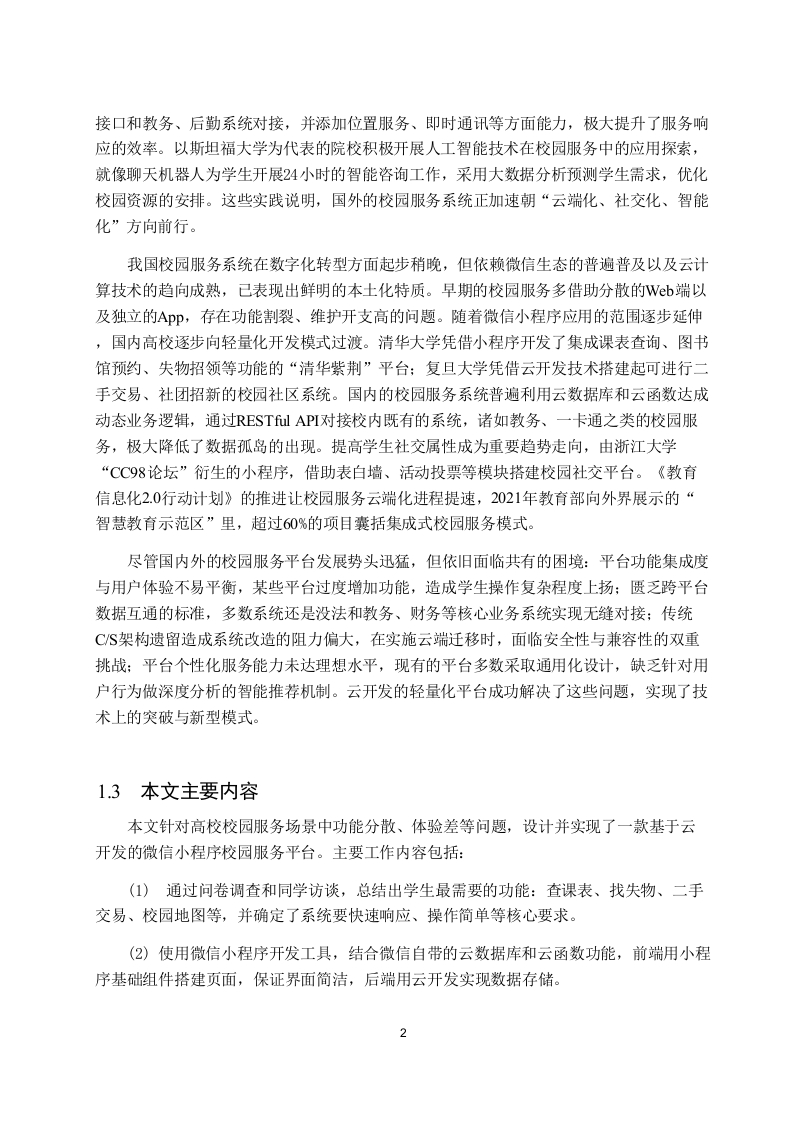 接口和教务、后勤系统对接，并添加位置服务、即时通讯等方面能力，极大提升了服务响应的效率。以斯坦福大学为代表的院校积极开展人工智能技术在校园服务中的应用探索，就像聊天机器人为学生开展24小时的智能咨询工作，采用大数据分析预测学生需求，优化校园资源的安排。这些实践说明，国外的校园服务系统正加速朝“云端化、社交化、智能化”方向前行。

我国校园服务系统在数字化转型方面起步稍晚，但依赖微信生态的普遍普及以及云计算技术的趋向成熟，已表现出鲜明的本土化特质。早期的校园服务多借助分散的Web端以及独立的App，存在功能割裂、维护开支高的问题。随着微信小程序应用的范围逐步延伸，国内高校逐步向轻量化开发模式过渡。清华大学凭借小程序开发了集成课表查询、图书馆预约、失物招领等功能的“清华紫荆”平台；复旦大学凭借云开发技术搭建起可进行二手交易、社团招新的校园社区系统。国内的校园服务系统普遍利用云数据库和云函数达成动态业务逻辑，通过RESTful API对接校内既有的系统，诸如教务、一卡通之类的校园服务，极大降低了数据孤岛的出现。提高学生社交属性成为重要趋势走向，由浙江大学“CC98论坛”衍生的小程序，借助表白墙、活动投票等模块搭建校园社交平台。《教育信息化2.0行动计划》的推进让校园服务云端化进程提速，2021年教育部向外界展示的“智慧教育示范区”里，超过60%的项目囊括集成式校园服务模式。

尽管国内外的校园服务平台发展势头迅猛，但依旧面临共有的困境：平台功能集成度与用户体验不易平衡，某些平台过度增加功能，造成学生操作复杂程度上扬；匮乏跨平台数据互通的标准，多数系统还是没法和教务、财务等核心业务系统实现无缝对接；传统C/S架构遗留造成系统改造的阻力偏大，在实施云端迁移时，面临安全性与兼容性的双重挑战；平台个性化服务能力未达理想水平，现有的平台多数采取通用化设计，缺乏针对用户行为做深度分析的智能推荐机制。云开发的轻量化平台成功解决了这些问题，实现了技术上的突破与新型模式。

1.3　本文主要内容

本文针对高校校园服务场景中功能分散、体验差等问题，设计并实现了一款基于云开发的微信小程序校园服务平台。主要工作内容包括：

(1)　通过问卷调查和同学访谈，总结出学生最需要的功能：查课表、找失物、二手交易、校园地图等，并确定了系统要快速响应、操作简单等核心要求。

(2) 使用微信小程序开发工具，结合微信自带的云数据库和云函数功能，前端用小程序基础组件搭建页面，保证界面简洁，后端用云开发实现数据存储。

2